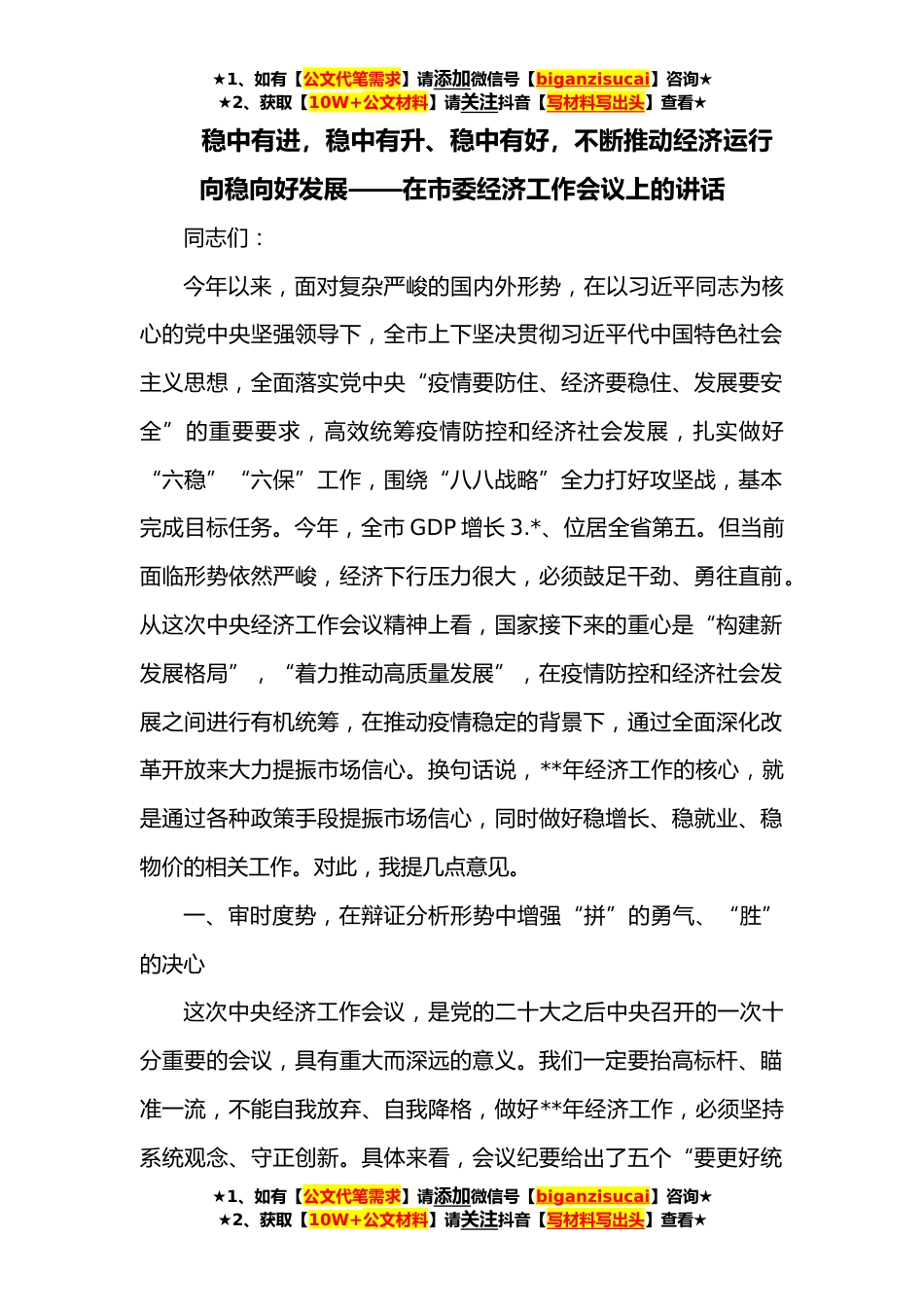 ★1、如有【公文代笔需求】请添加微信号【biganzisucai】咨询★
★2、获取【10W+公文材料】请关注抖音【写材料写出头】查看★

稳中有进，稳中有升、稳中有好，不断推动经济运行向稳向好发展——在市委经济工作会议上的讲话

同志们：

今年以来，面对复杂严峻的国内外形势，在以习近平同志为核心的党中央坚强领导下，全市上下坚决贯彻习近平代中国特色社会主义思想，全面落实党中央“疫情要防住、经济要稳住、发展要安全”的重要要求，高效统筹疫情防控和经济社会发展，扎实做好“六稳”“六保”工作，围绕“八八战略”全力打好攻坚战，基本完成目标任务。今年，全市 GDP 增长 3.*、位居全省第五。但当前面临形势依然严峻，经济下行压力很大，必须鼓足干劲、勇往直前。从这次中央经济工作会议精神上看，国家接下来的重心是“构建新发展格局”，“着力推动高质量发展”，在疫情防控和经济社会发展之间进行有机统筹，在推动疫情稳定的背景下，通过全面深化改革开放来大力提振市场信心。换句话说，**年经济工作的核心，就是通过各种政策手段提振市场信心，同时做好稳增长、稳就业、稳物价的相关工作。对此，我提几点意见。

一、审时度势，在辩证分析形势中增强“拼”的勇气、“胜”的决心

这次中央经济工作会议，是党的二十大之后中央召开的一次十分重要的会议，具有重大而深远的意义。我们一定要抬高标杆、瞄准一流，不能自我放弃、自我降格，做好**年经济工作，必须坚持系统观念、守正创新。具体来看，会议纪要给出了五个“要更好统

★1、如有【公文代笔需求】请添加微信号【biganzisucai】咨询★
★2、获取【10W+公文材料】请关注抖音【写材料写出头】查看★